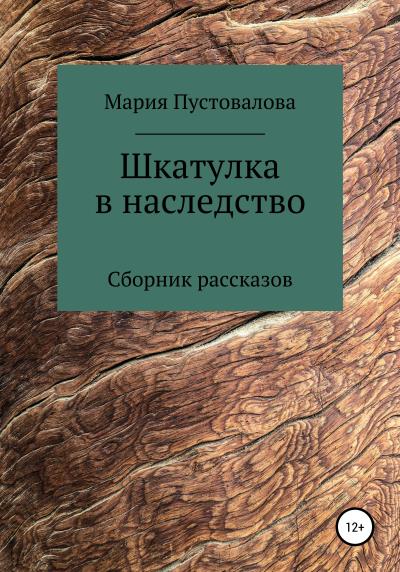 Мария Пустовалова

Шкатулка в наследство

Сборник рассказов

12+